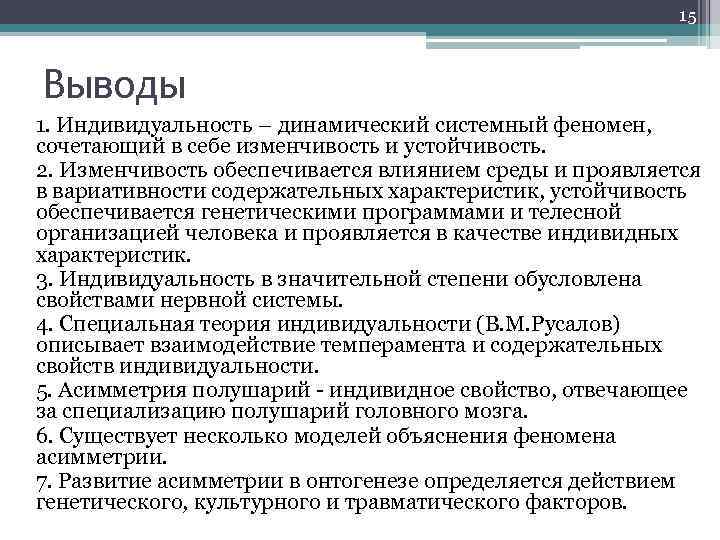 15

Выводы

1. Индивидуальность – динамический системный феномен, сочетающий в себе изменчивость и устойчивость.

2. Изменчивость обеспечивается влиянием среды и проявляется в вариативности содержательных характеристик, устойчивость обеспечивается генетическими программами и телесной организацией человека и проявляется в качестве индивидных характеристик.

3. Индивидуальность в значительной степени обусловлена свойствами нервной системы.

4. Специальная теория индивидуальности (В.М.Русалов) описывает взаимодействие темперамента и содержательных свойств индивидуальности.

5. Асимметрия полушарий - индивидное свойство, отвечающее за специализацию полушарий головного мозга.

6. Существует несколько моделей объяснения феномена асимметрии.

7. Развитие асимметрии в онтогенезе определяется действием генетического, культурного и травматического факторов.